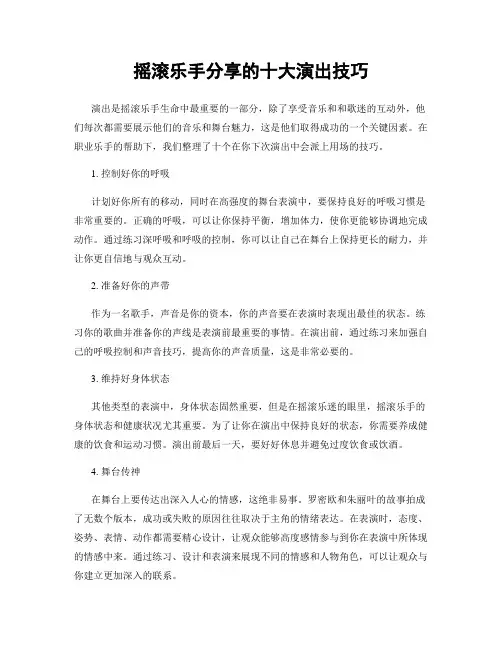 摇滚乐手分享的十大演出技巧

演出是摇滚乐手生命中最重要的一部分，除了享受音乐和和歌迷的互动外，他们每次都需要展示他们的音乐和舞台魅力，这是他们取得成功的一个关键因素。在职业乐手的帮助下，我们整理了十个在你下次演出中会派上用场的技巧。

1. 控制好你的呼吸

计划好你所有的移动，同时在高强度的舞台表演中，要保持良好的呼吸习惯是非常重要的。正确的呼吸，可以让你保持平衡，增加体力，使你更能够协调地完成动作。通过练习深呼吸和呼吸的控制，你可以让自己在舞台上保持更长的耐力，并让你更自信地与观众互动。

2. 准备好你的声带

作为一名歌手，声音是你的资本，你的声音要在表演时表现出最佳的状态。练习你的歌曲并准备你的声线是表演前最重要的事情。在演出前，通过练习来加强自己的呼吸控制和声音技巧，提高你的声音质量，这是非常必要的。

3. 维持好身体状态

其他类型的表演中，身体状态固然重要，但是在摇滚乐迷的眼里，摇滚乐手的身体状态和健康状况尤其重要。为了让你在演出中保持良好的状态，你需要养成健康的饮食和运动习惯。演出前最后一天，要好好休息并避免过度饮食或饮酒。

4. 舞台传神

在舞台上要传达出深入人心的情感，这绝非易事。罗密欧和朱丽叶的故事拍成了无数个版本，成功或失败的原因往往取决于主角的情绪表达。在表演时，态度、姿势、表情、动作都需要精心设计，让观众能够高度感情参与到你在表演中所体现的情感中来。通过练习、设计和表演来展现不同的情感和人物角色，可以让观众与你建立更加深入的联系。